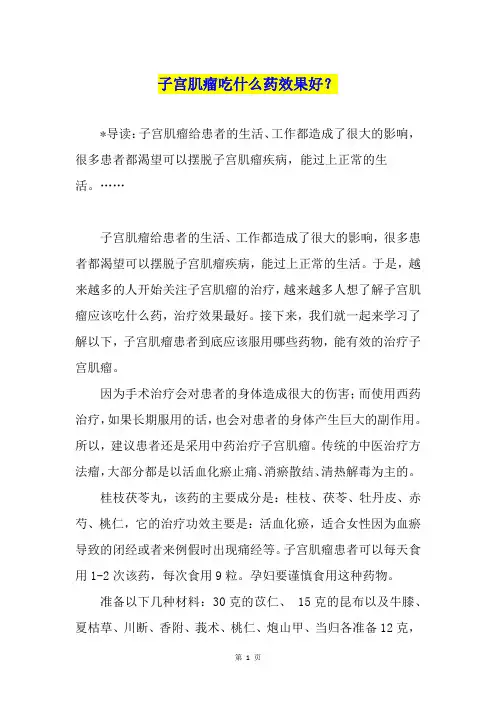 子宫肌瘤吃什么药效果好？

*导读：子宫肌瘤给患者的生活、工作都造成了很大的影响，很多患者都渴望可以摆脱子宫肌瘤疾病，能过上正常的生活。……

子宫肌瘤给患者的生活、工作都造成了很大的影响，很多患者都渴望可以摆脱子宫肌瘤疾病，能过上正常的生活。于是，越来越多的人开始关注子宫肌瘤的治疗，越来越多人想了解子宫肌瘤应该吃什么药，治疗效果最好。接下来，我们就一起来学习了解以下，子宫肌瘤患者到底应该服用哪些药物，能有效的治疗子宫肌瘤。

因为手术治疗会对患者的身体造成很大的伤害；而使用西药治疗，如果长期服用的话，也会对患者的身体产生巨大的副作用。所以，建议患者还是采用中药治疗子宫肌瘤。传统的中医治疗方法瘤，大部分都是以活血化瘀止痛、消瘀散结、清热解毒为主的。

桂枝茯苓丸，该药的主要成分是：桂枝、茯苓、牡丹皮、赤芍、桃仁，它的治疗功效主要是：活血化瘀，适合女性因为血瘀导致的闭经或者来例假时出现痛经等。子宫肌瘤患者可以每天食用1-2次该药，每次食用9粒。孕妇要谨慎食用这种药物。

准备以下几种材料：30克的苡仁、 15克的昆布以及牛膝、夏枯草、川断、香附、莪术、桃仁、炮山甲、当归各准备12克，

第 1 页